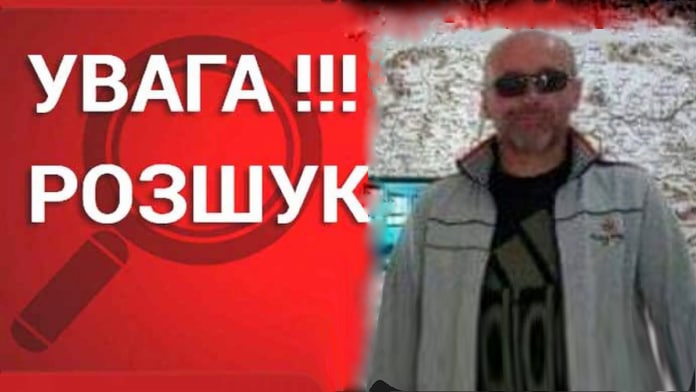 УВАГА !!!
РОЗШУК